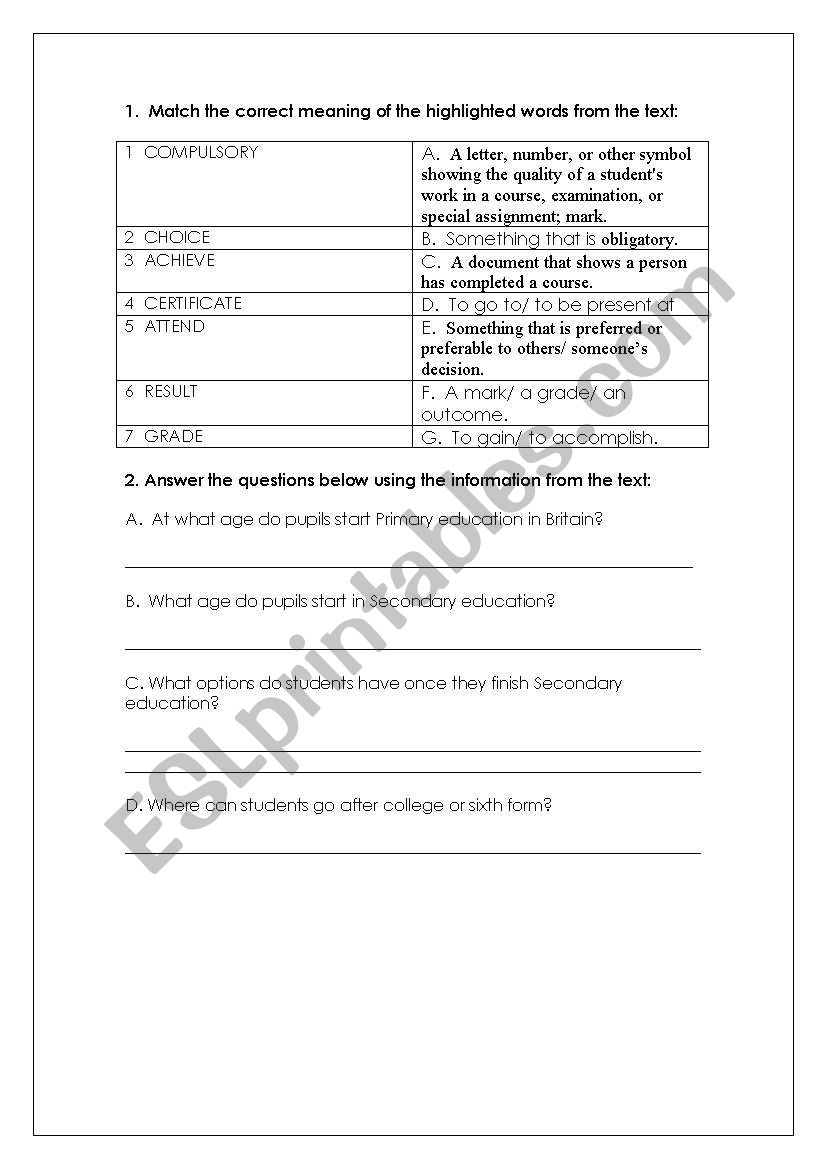 1. Match the correct meaning of the highlighted words from the text:

| 1 COMPULSORY | A. A letter, number, or other symbol showing the quality of a student's work in a course, examination, or special assignment; mark. |
|---|---|
| 2 CHOICE | B. Something that is obligatory. |
| 3 ACHIEVE | C. A document that shows a person has completed a course. |
| 4 CERTIFICATE | D. To go to/ to be present at |
| 5 ATTEND | E. Something that is preferred or preferable to others/ someone's decision. |
| 6 RESULT | F. A mark/ a grade/ an outcome. |
| 7 GRADE | G. To gain/ to accomplish. |

2. Answer the questions below using the information from the text:

A. At what age do pupils start Primary education in Britain?

B. What age do pupils start in Secondary education?

C. What options do students have once they finish Secondary education?

D. Where can students go after college or sixth form?

ESLprintables.com